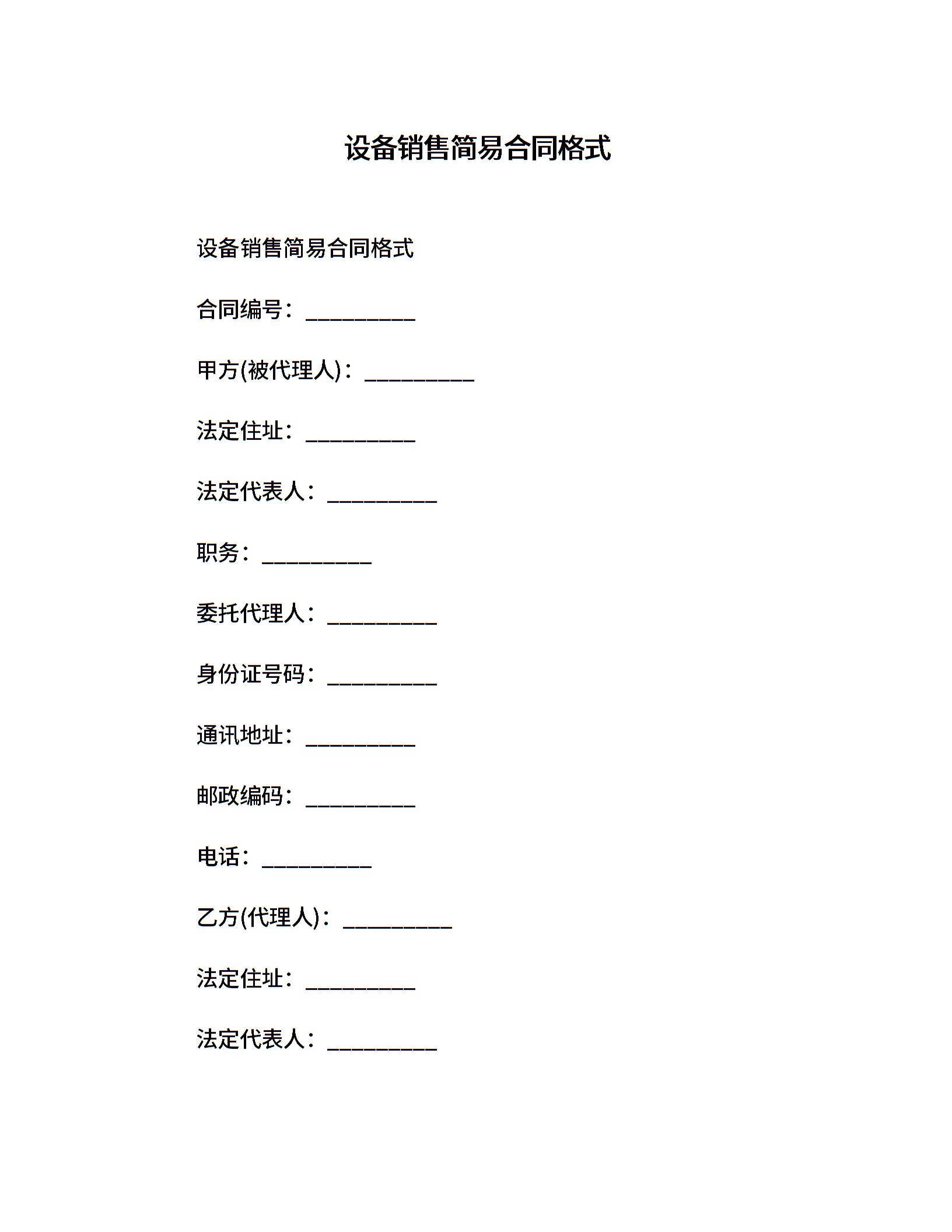 设备销售简易合同格式

设备销售简易合同格式

合同编号：__________

甲方(被代理人)：__________

法定住址：__________

法定代表人：__________

职务：__________

委托代理人：__________

身份证号码：__________

通讯地址：__________

邮政编码：__________

电话：__________

乙方(代理人)：__________

法定住址：__________

法定代表人：__________